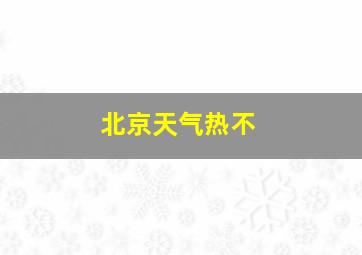 北京天气热不